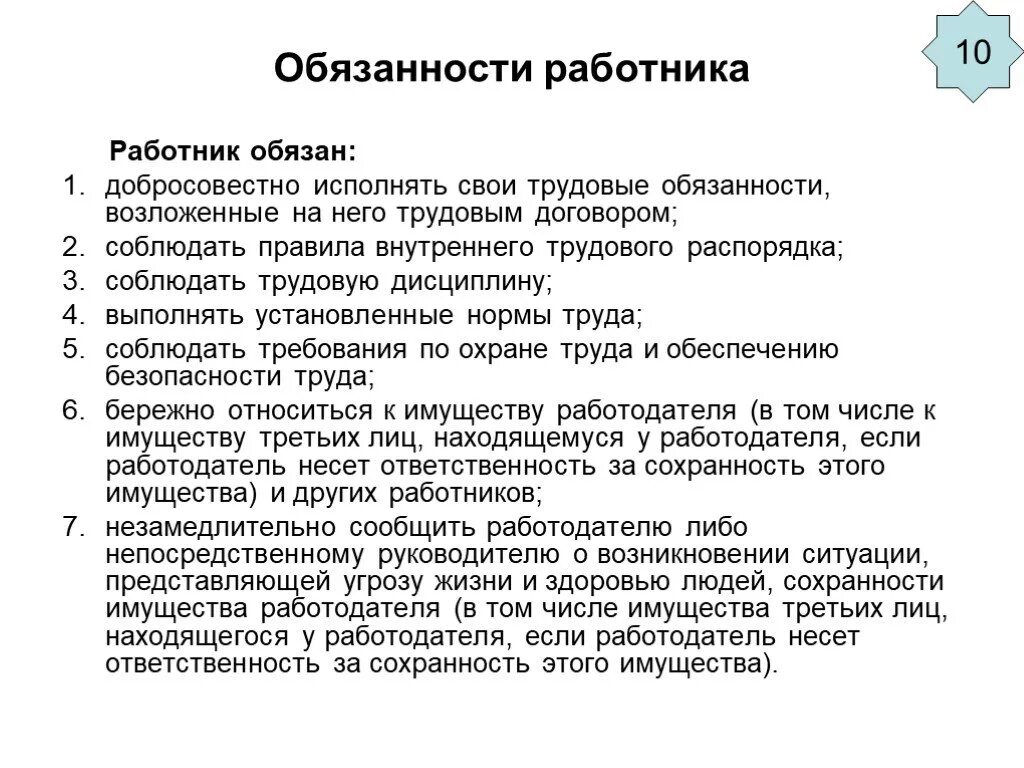 10

Обязанности работника

Работник обязан:

1. добросовестно исполнять свои трудовые обязанности, возложенные на него трудовым договором;
2. соблюдать правила внутреннего трудового распорядка;
3. соблюдать трудовую дисциплину;
4. выполнять установленные нормы труда;
5. соблюдать требования по охране труда и обеспечению безопасности труда;
6. бережно относиться к имуществу работодателя (в том числе к имуществу третьих лиц, находящемуся у работодателя, если работодатель несет ответственность за сохранность этого имущества) и других работников;
7. незамедлительно сообщить работодателю либо непосредственному руководителю о возникновении ситуации, представляющей угрозу жизни и здоровью людей, сохранности имущества работодателя (в том числе имущества третьих лиц, находящегося у работодателя, если работодатель несет ответственность за сохранность этого имущества).